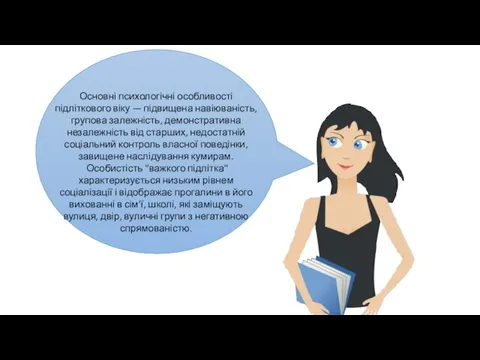 Основні психологічні особливості підліткового віку — підвищена навіюваність, групова залежність, демонстративна незалежність від старших, недостатній соціальний контроль власної поведінки, завищене наслідування кумирам. Особистість "важкого підлітка" характеризується низьким рівнем соціалізації і відображає прогалини в його вихованні в сім'ї, школі, які заміщують вулиця, двір, вуличні групи з негативною спрямованістю.